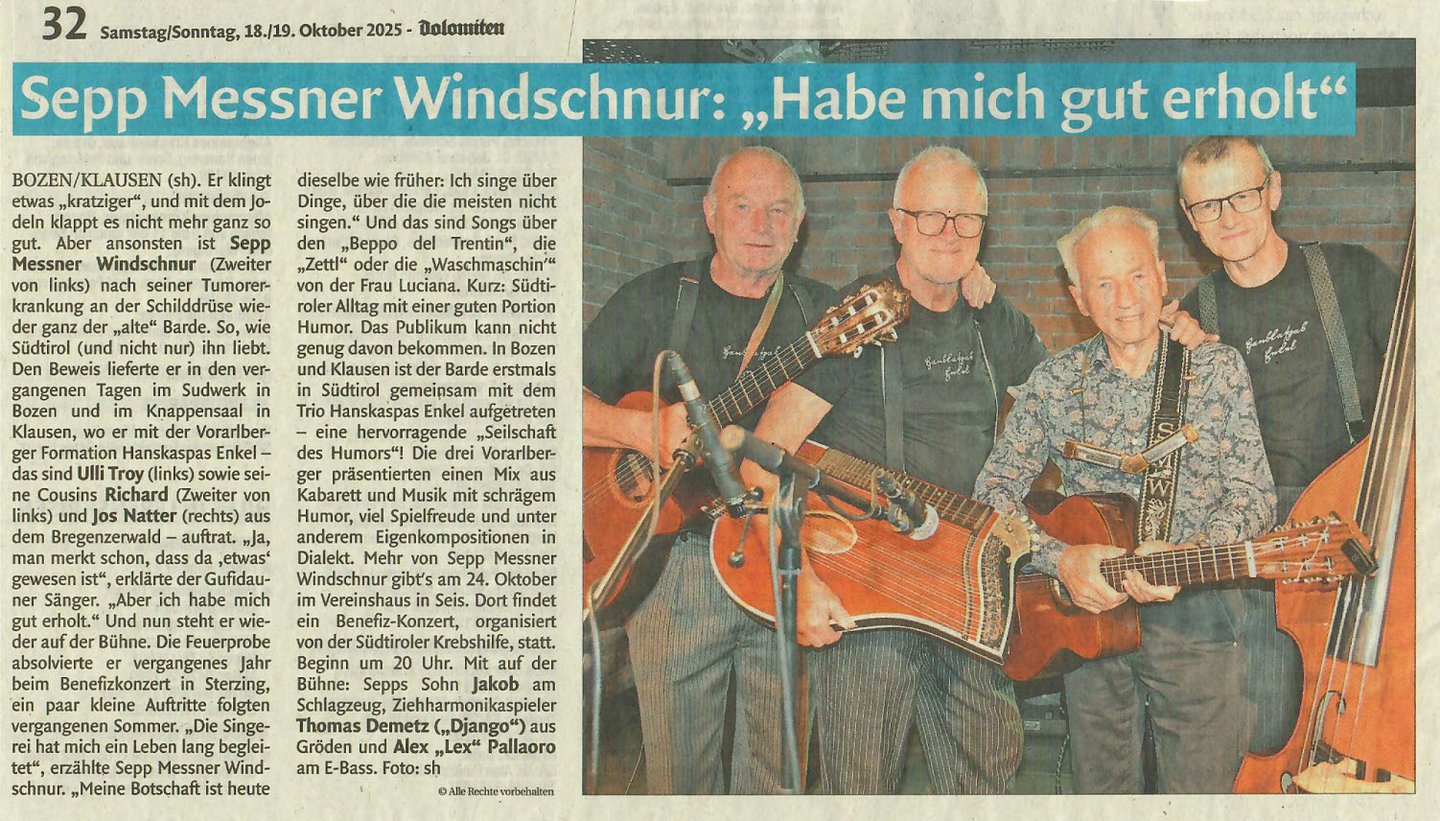 32 Samstag/Sonntag, 18./19. Oktober 2025 - Dolomiten

Sepp Messner Windschnur: „Habe mich gut erholt“

BOZEN/KLAUSEN (sh). Er klingt etwas „kratziger“, und mit dem Jodeln klappt es nicht mehr ganz so gut. Aber ansonsten ist Sepp Messner Windschnur (Zweiter von links) nach seiner Tumorerkrankung an der Schilddrüse wieder ganz der „alte“ Barde. So, wie Südtirol (und nicht nur) ihn liebt. Den Beweis lieferte er in den vergangenen Tagen im Sudwerk in Bozen und im Knappensaal in Klausen, wo er mit der Vorarlberger Formation Hanskaspas Enkel – das sind Ulli Troy (links) sowie seine Cousins Richard (Zweiter von links) und Jos Natter (rechts) aus dem Bregenzerwald – auftrat. „Ja, man merkt schon, dass da ‚etwas‘ gewesen ist“, erklärte der Gufidauner Sänger. „Aber ich habe mich gut erholt.“ Und nun steht er wieder auf der Bühne. Die Feuerprobe absolvierte er vergangenes Jahr beim Benefizkonzert in Sterzing, ein paar kleine Auftritte folgten vergangenen Sommer. „Die Singerei hat mich ein Leben lang begleitet“, erzählte Sepp Messner Windschnur. „Meine Botschaft ist heute dieselbe wie früher: Ich singe über Dinge, über die die meisten nicht singen.“ Und das sind Songs über den „Beppo del Trentin“, die „Zettl“ oder die „Waschmaschin'“ von der Frau Luciana. Kurz: Südtiroler Alltag mit einer guten Portion Humor. Das Publikum kann nicht genug davon bekommen. In Bozen und Klausen ist der Barde erstmals in Südtirol gemeinsam mit dem Trio Hanskaspas Enkel aufgetreten – eine hervorragende „Seilschaft des Humors“! Die drei Vorarlberger präsentierten einen Mix aus Kabarett und Musik mit schrägem Humor, viel Spielfreude und unter anderem Eigenkompositionen in Dialekt. Mehr von Sepp Messner Windschnur gibt's am 24. Oktober im Vereinshaus in Seis. Dort findet ein Benefiz-Konzert, organisiert von der Südtiroler Krebshilfe, statt. Beginn um 20 Uhr. Mit auf der Bühne: Sepps Sohn Jakob am Schlagzeug, Ziehharmonikaspieler Thomas Demetz („Django“) aus Gröden und Alex „Lex“ Pallaoro am E-Bass. Foto: sh

© Alle Rechte vorbehalten